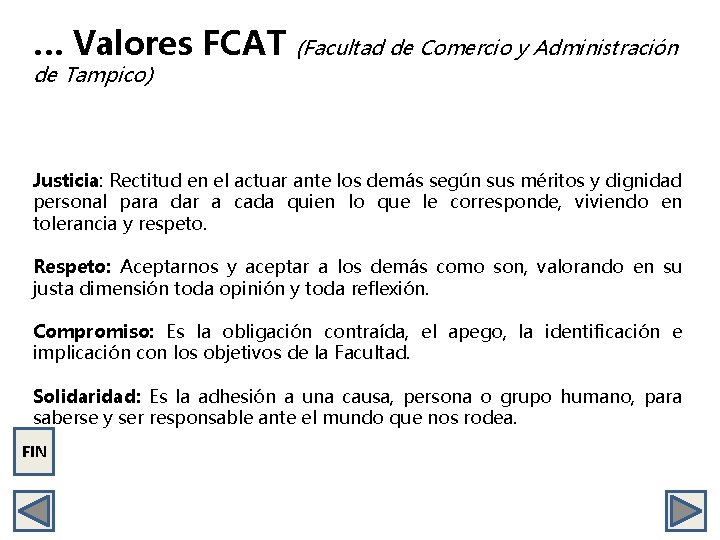 … Valores FCAT (Facultad de Comercio y Administración de Tampico)

Justicia: Rectitud en el actuar ante los demás según sus méritos y dignidad personal para dar a cada quien lo que le corresponde, viviendo en tolerancia y respeto.

Respeto: Aceptarnos y aceptar a los demás como son, valorando en su justa dimensión toda opinión y toda reflexión.

Compromiso: Es la obligación contraída, el apego, la identificación e implicación con los objetivos de la Facultad.

Solidaridad: Es la adhesión a una causa, persona o grupo humano, para saberse y ser responsable ante el mundo que nos rodea.

FIN